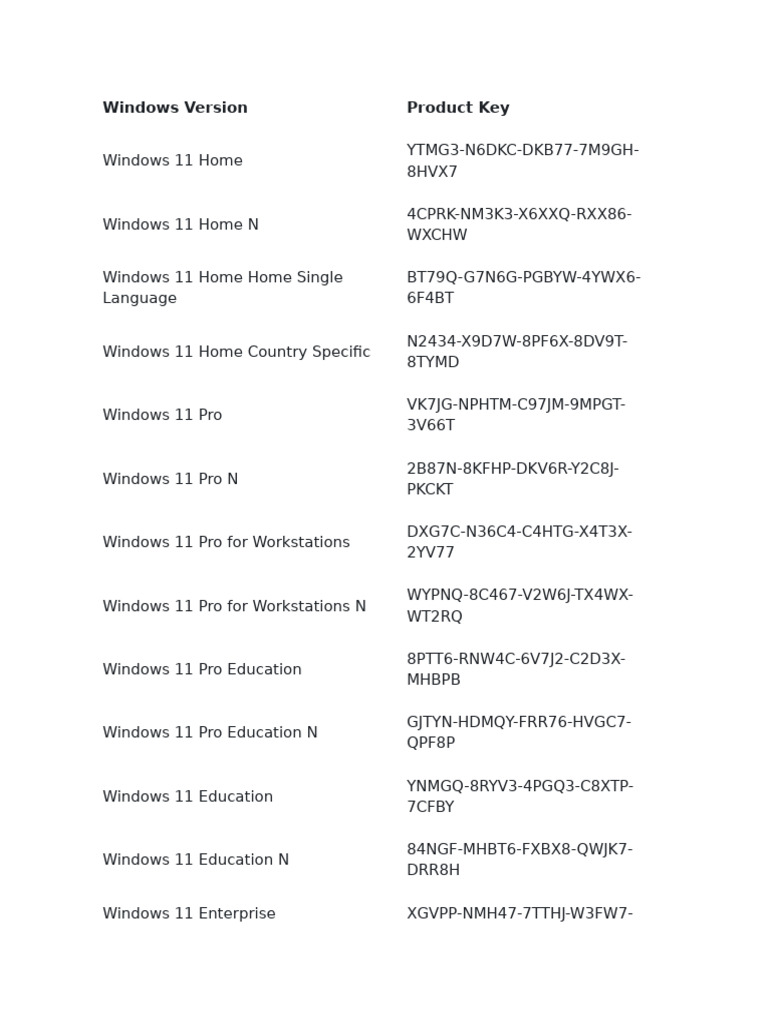 | Windows Version | Product Key |
|---|---|
| Windows 11 Home | YTMG3-N6DKC-DKB77-7M9GH-8HVX7 |
| Windows 11 Home N | 4CPRK-NM3K3-X6XXQ-RXX86-WXCHW |
| Windows 11 Home Home Single Language | BT79Q-G7N6G-PGBYW-4YWX6-6F4BT |
| Windows 11 Home Country Specific | N2434-X9D7W-8PF6X-8DV9T-8TYMD |
| Windows 11 Pro | VK7JG-NPHTM-C97JM-9MPGT-3V66T |
| Windows 11 Pro N | 2B87N-8KFHP-DKV6R-Y2C8J-PKCKT |
| Windows 11 Pro for Workstations | DXG7C-N36C4-C4HTG-X4T3X-2YV77 |
| Windows 11 Pro for Workstations N | WYPNQ-8C467-V2W6J-TX4WX-WT2RQ |
| Windows 11 Pro Education | 8PTT6-RNW4C-6V7J2-C2D3X-MHBPB |
| Windows 11 Pro Education N | GJTYN-HDMQY-FRR76-HVGC7-QPF8P |
| Windows 11 Education | YNMGQ-8RYV3-4PGQ3-C8XTP-7CFBY |
| Windows 11 Education N | 84NGF-MHBT6-FXBX8-QWJK7-DRR8H |
| Windows 11 Enterprise | XGVPP-NMH47-7TTHJ-W3FW7- |